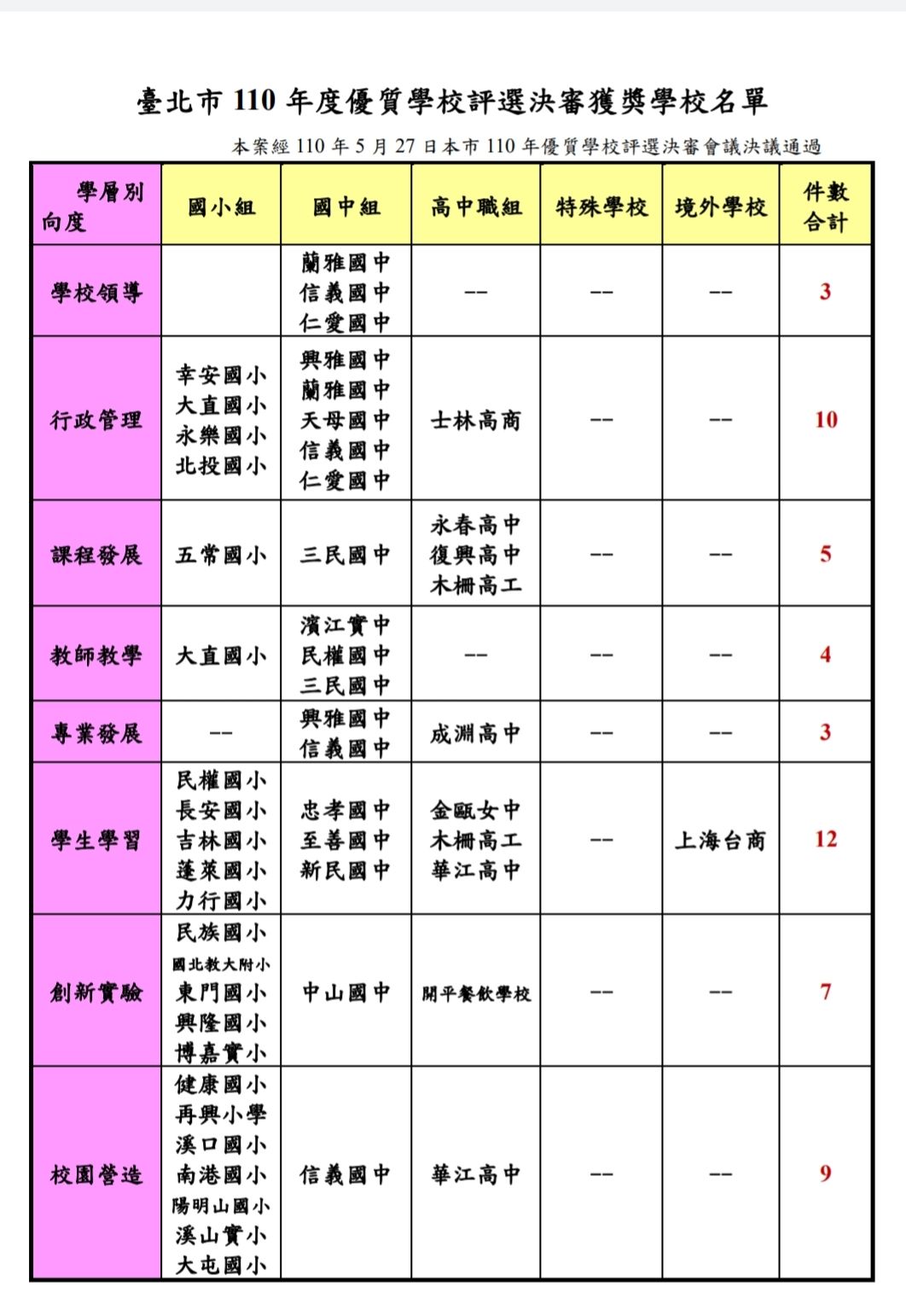 臺北市 110 年度優質學校評選決審獲獎學校名單

本案經 110 年 5 月 27 日本市 110 年優質學校評選決審會議決議通過

| 學層別 向度 | 國小組 | 國中組 | 高中職組 | 特殊學校 | 境外學校 | 件數合計 |
|---|---|---|---|---|---|---|
| 學校領導 | | 蘭雅國中 信義國中 仁愛國中 | -- | -- | -- | 3 |
| 行政管理 | 幸安國小 大直國小 永樂國小 北投國小 | 興雅國中 蘭雅國中 天母國中 信義國中 仁愛國中 | 士林高商 | -- | -- | 10 |
| 課程發展 | 五常國小 | 三民國中 | 永春高中 復興高中 木柵高工 | -- | -- | 5 |
| 教師教學 | 大直國小 | 濱江實中 民權國中 三民國中 | -- | -- | -- | 4 |
| 專業發展 | -- | 興雅國中 信義國中 | 成淵高中 | -- | -- | 3 |
| 學生學習 | 民權國小 長安國小 吉林國小 蓬萊國小 力行國小 | 忠孝國中 至善國中 新民國中 | 金甌女中 木柵高工 華江高中 | -- | 上海台商 | 12 |
| 創新實驗 | 民族國小 國北教大附小 東門國小 興隆國小 博嘉實小 | 中山國中 | 開平餐飲學校 | -- | -- | 7 |
| 校園營造 | 健康國小 再興小學 溪口國小 南港國小 陽明山國小 溪山實小 大屯國小 | 信義國中 | 華江高中 | -- | -- | 9 |